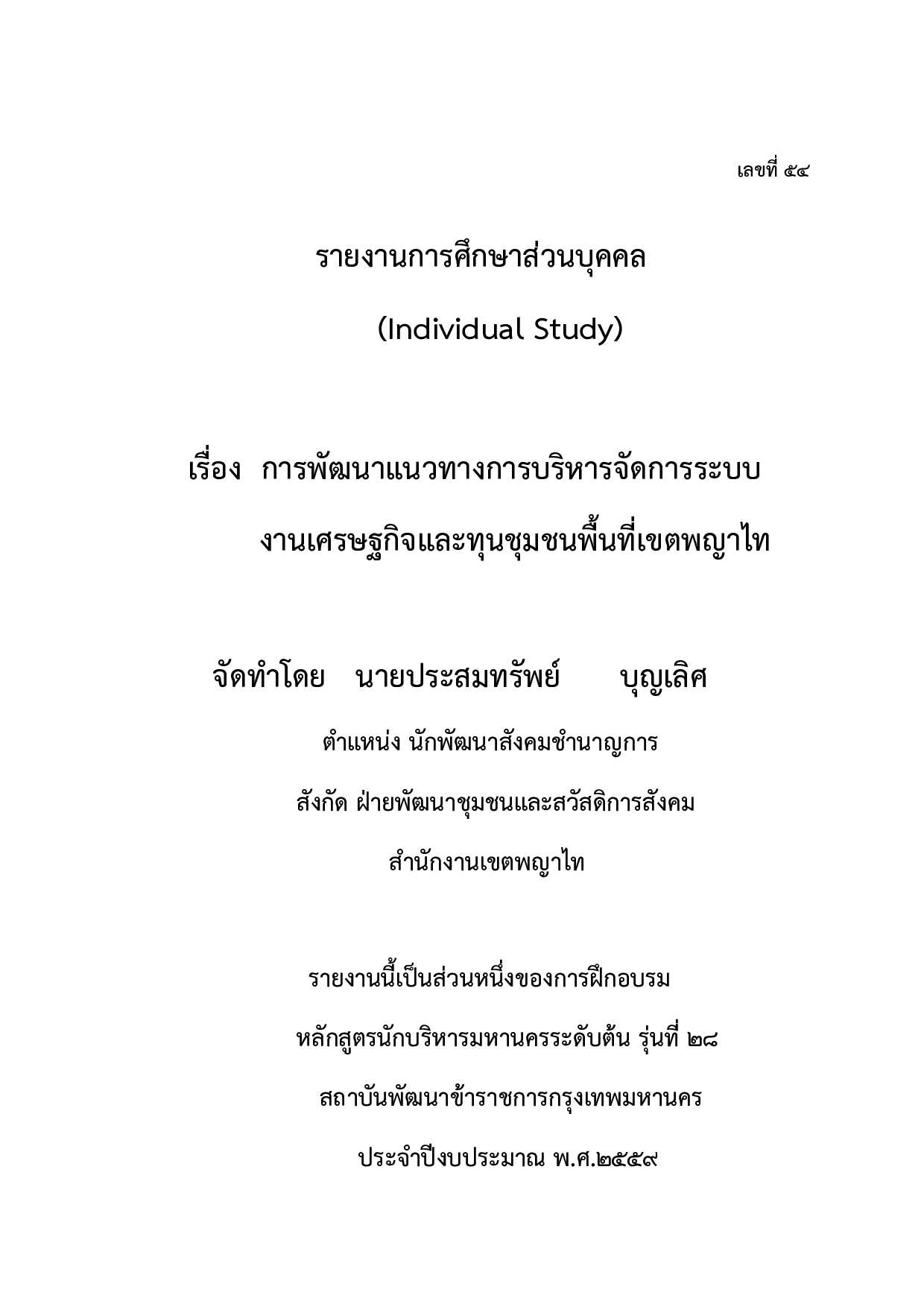 เลขที่ ๕๔

รายงานการศึกษาส่วนบุคคล

(Individual Study)

เรื่อง การพัฒนาแนวทางการบริหารจัดการระบบงานเศรษฐกิจและทุนชุมชนพื้นที่เขตพญาไท

จัดทำโดย นายประสมทรัพย์ บุญเลิศ

ตำแหน่ง นักพัฒนาสังคมชำนาญการ

สังกัด ฝ่ายพัฒนาชุมชนและสวัสดิการสังคม

สำนักงานเขตพญาไท

รายงานนี้เป็นส่วนหนึ่งของการฝึกอบรม

หลักสูตรนักบริหารมหานครระดับต้น รุ่นที่ ๒๘

สถาบันพัฒนาข้าราชการกรุงเทพมหานคร

ประจำปีงบประมาณ พ.ศ.๒๕๕๙